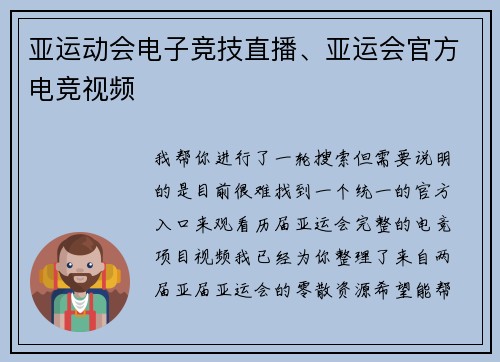 亚运动会电子竞技直播、亚运会官方电竞视频

我帮你进行了一轮搜索但需要说明的是目前很难找到一个统一的官方入口来观看历届亚运会完整的电竞项目视频我已经为你整理了来自两届亚届亚运会的零散资源希望能帮